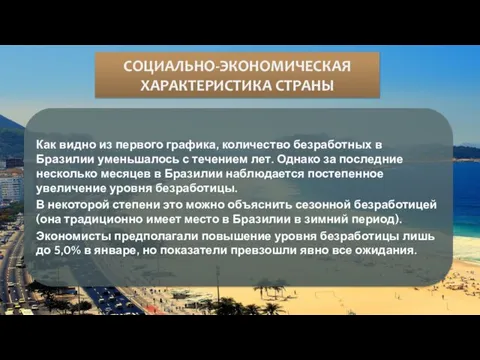 СОЦИАЛЬНО-ЭКОНОМИЧЕСКАЯ ХАРАКТЕРИСТИКА СТРАНЫ

Как видно из первого графика, количество безработных в Бразилии уменьшалось с течением лет. Однако за последние несколько месяцев в Бразилии наблюдается постепенное увеличение уровня безработицы.

В некоторой степени это можно объяснить сезонной безработицей (она традиционно имеет место в Бразилии в зимний период).

Экономисты предполагали повышение уровня безработицы лишь до 5,0% в январе, но показатели превзошли явно все ожидания.